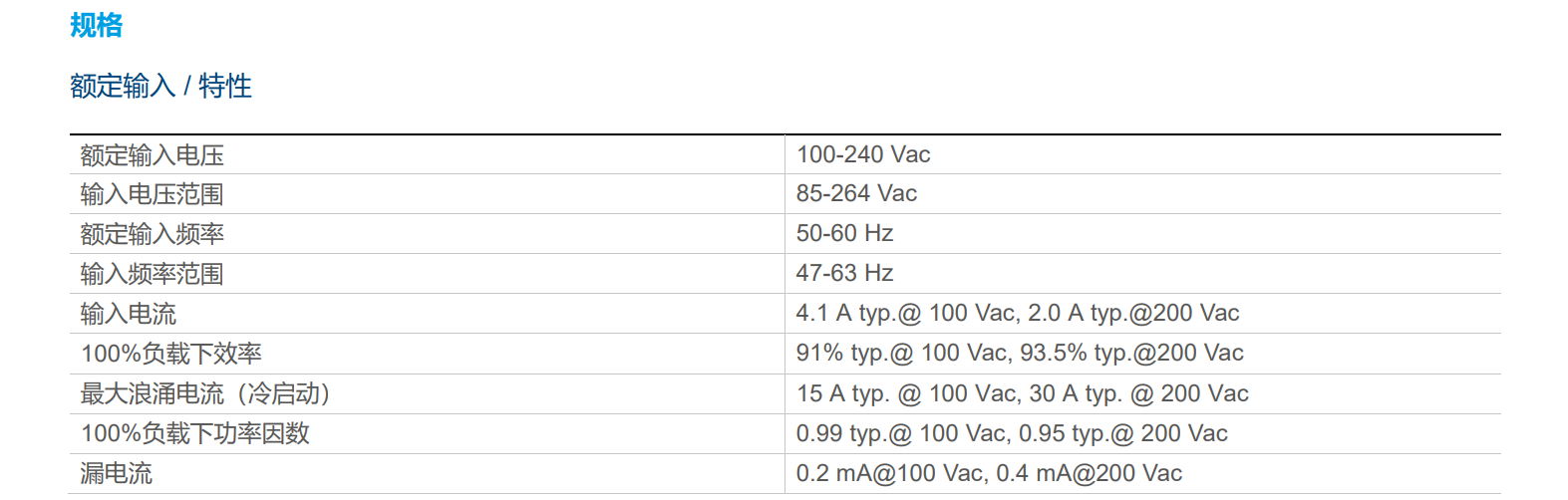 规格

额定输入 / 特性

| | |
|---|---|
| 额定输入电压 | 100-240 Vac |
| 输入电压范围 | 85-264 Vac |
| 额定输入频率 | 50-60 Hz |
| 输入频率范围 | 47-63 Hz |
| 输入电流 | 4.1 A typ.@ 100 Vac, 2.0 A typ.@200 Vac |
| 100%负载下效率 | 91% typ.@ 100 Vac, 93.5% typ.@200 Vac |
| 最大浪涌电流（冷启动） | 15 A typ. @ 100 Vac, 30 A typ. @ 200 Vac |
| 100%负载下功率因数 | 0.99 typ.@ 100 Vac, 0.95 typ.@ 200 Vac |
| 漏电流 | 0.2 mA@100 Vac, 0.4 mA@200 Vac |